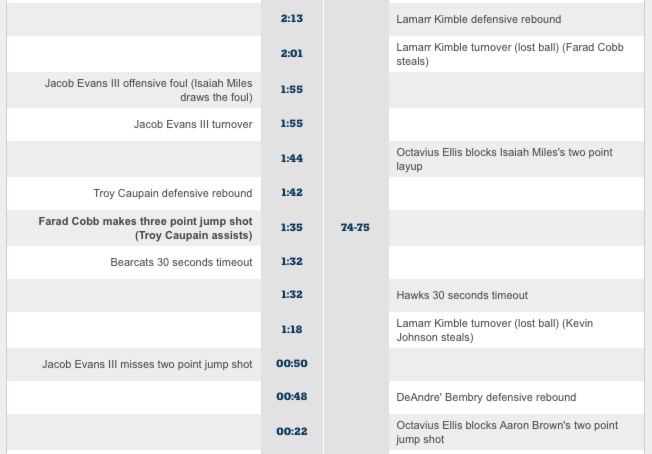 |  |  |  |  |
|---|---|---|---|
|  | 2:13 |  | Lamarr Kimble defensive rebound |
|  | 2:01 |  | Lamarr Kimble turnover (lost ball) (Farad Cobb steals) |
| Jacob Evans III offensive foul (Isaiah Miles draws the foul) | 1:55 |  |  |
| Jacob Evans III turnover | 1:55 |  |  |
|  | 1:44 |  | Octavius Ellis blocks Isaiah Miles's two point layup |
| Troy Caupain defensive rebound | 1:42 |  |  |
| **Farad Cobb makes three point jump shot (Troy Caupain assists)** | 1:35 | 74-75 |  |
| Bearcats 30 seconds timeout | 1:32 |  |  |
|  | 1:32 |  | Hawks 30 seconds timeout |
|  | 1:18 |  | Lamarr Kimble turnover (lost ball) (Kevin Johnson steals) |
| Jacob Evans III misses two point jump shot | 00:50 |  |  |
|  | 00:48 |  | DeAndre' Bembry defensive rebound |
|  | 00:22 |  | Octavius Ellis blocks Aaron Brown's two point jump shot |